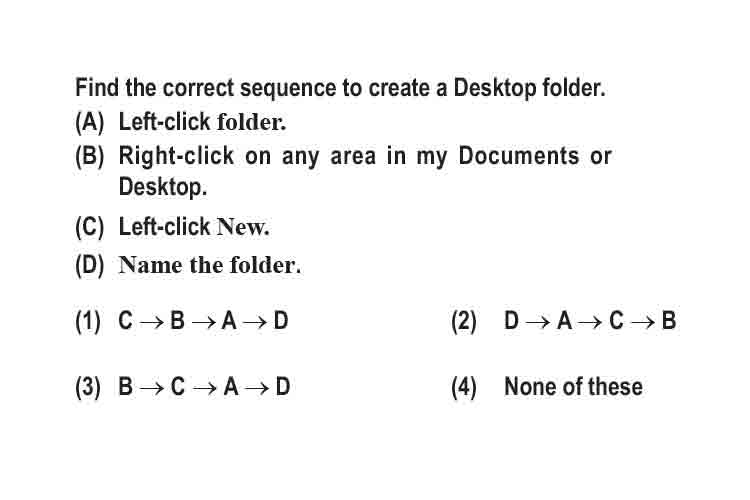 Find the correct sequence to create a Desktop folder.

(A) Left-click folder.

(B) Right-click on any area in my Documents or Desktop.

(C) Left-click New.

(D) Name the folder.

(1) $C \rightarrow B \rightarrow A \rightarrow D$

(2) $D \rightarrow A \rightarrow C \rightarrow B$

(3) $B \rightarrow C \rightarrow A \rightarrow D$

(4) None of these